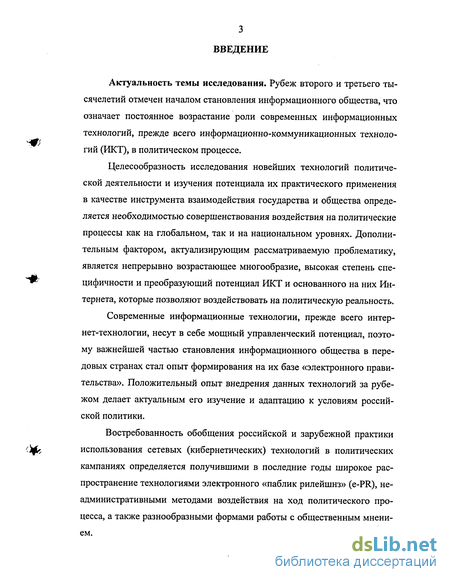 3

ВВЕДЕНИЕ

Актуальность темы исследования. Рубеж второго и третьего тысячелетий отмечен началом становления информационного общества, что означает постоянное возрастание роли современных информационных технологий, прежде всего информационно-коммуникационных технологий (ИКТ), в политическом процессе.

Целесообразность исследования новейших технологий политической деятельности и изучения потенциала их практического применения в качестве инструмента взаимодействия государства и общества определяется необходимостью совершенствования воздействия на политические процессы как на глобальном, так и на национальном уровнях. Дополнительным фактором, актуализирующим рассматриваемую проблематику, является непрерывно возрастающее многообразие, высокая степень специфичности и преобразующий потенциал ИКТ и основанного на них Интернета, которые позволяют воздействовать на политическую реальность.

Современные информационные технологии, прежде всего интернет-технологии, несут в себе мощный управленческий потенциал, поэтому важнейшей частью становления информационного общества в передовых странах стал опыт формирования на их базе «электронного правительства». Положительный опыт внедрения данных технологий за рубежом делает актуальным его изучение и адаптацию к условиям российской политики.

Востребованность обобщения российской и зарубежной практики использования сетевых (кибернетических) технологий в политических кампаниях определяется получившими в последние годы широкое распространение технологиями электронного «паблик рилейшнз» (e-PR), неадминистративными методами воздействия на ход политического процесса, а также разнообразными формами работы с общественным мнением.

dsLib.net
библиотека диссертаций